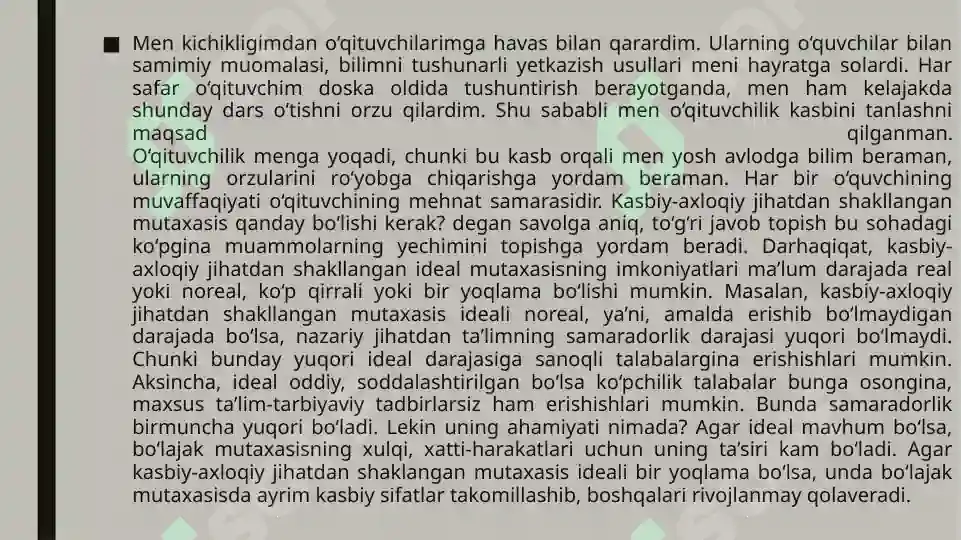 ■ Men kichikligimdan o‘qituvchilarimga havas bilan qarardim. Ularning o‘quvchilar bilan samimiy muomalasi, bilimni tushunarli yetkazish usullari meni hayratga solardi. Har safar o‘qituvchim doska oldida tushuntirish berayotganda, men ham kelajakda shunday dars o‘tishni orzu qilardim. Shu sababli men o‘qituvchilik kasbini tanlashni maqsad qilganman.
O‘qituvchilik menga yoqadi, chunki bu kasb orqali men yosh avlodga bilim beraman, ularning orzularini ro‘yobga chiqarishga yordam beraman. Har bir o‘quvchining muvaffaqiyati o‘qituvchining mehnat samarasidir. Kasbiy-axloqiy jihatdan shakllangan mutaxasis qanday bo‘lishi kerak? degan savolga aniq, to‘g‘ri javob topish bu sohadagi ko‘pgina muammolarning yechimini topishga yordam beradi. Darhaqiqat, kasbiy-axloqiy jihatdan shakllangan ideal mutaxasisning imkoniyatlari ma’lum darajada real yoki noreal, ko‘p qirrali yoki bir yoqlama bo‘lishi mumkin. Masalan, kasbiy-axloqiy jihatdan shakllangan mutaxasis ideali noreal, ya’ni, amalda erishib bo‘lmaydigan darajada bo‘lsa, nazariy jihatdan ta’limning samaradorlik darajasi yuqori bo‘lmaydi. Chunki bunday yuqori ideal darajasiga sanoqli talabalargina erishishlari mumkin. Aksincha, ideal oddiy, soddalashtirilgan bo‘lsa ko‘pchilik talabalar bunga osongina, maxsus ta’lim-tarbiyaviy tadbirlarsiz ham erishishlari mumkin. Bunda samaradorlik birmuncha yuqori bo‘ladi. Lekin uning ahamiyati nimada? Agar ideal mavhum bo‘lsa, bo‘lajak mutaxasisning xulqi, xatti-harakatlari uchun uning ta’siri kam bo‘ladi. Agar kasbiy-axloqiy jihatdan shaklangan mutaxasis ideali bir yoqlama bo‘lsa, unda bo‘lajak mutaxasisda ayrim kasbiy sifatlar takomillashib, boshqalari rivojlanmay qolaveradi.